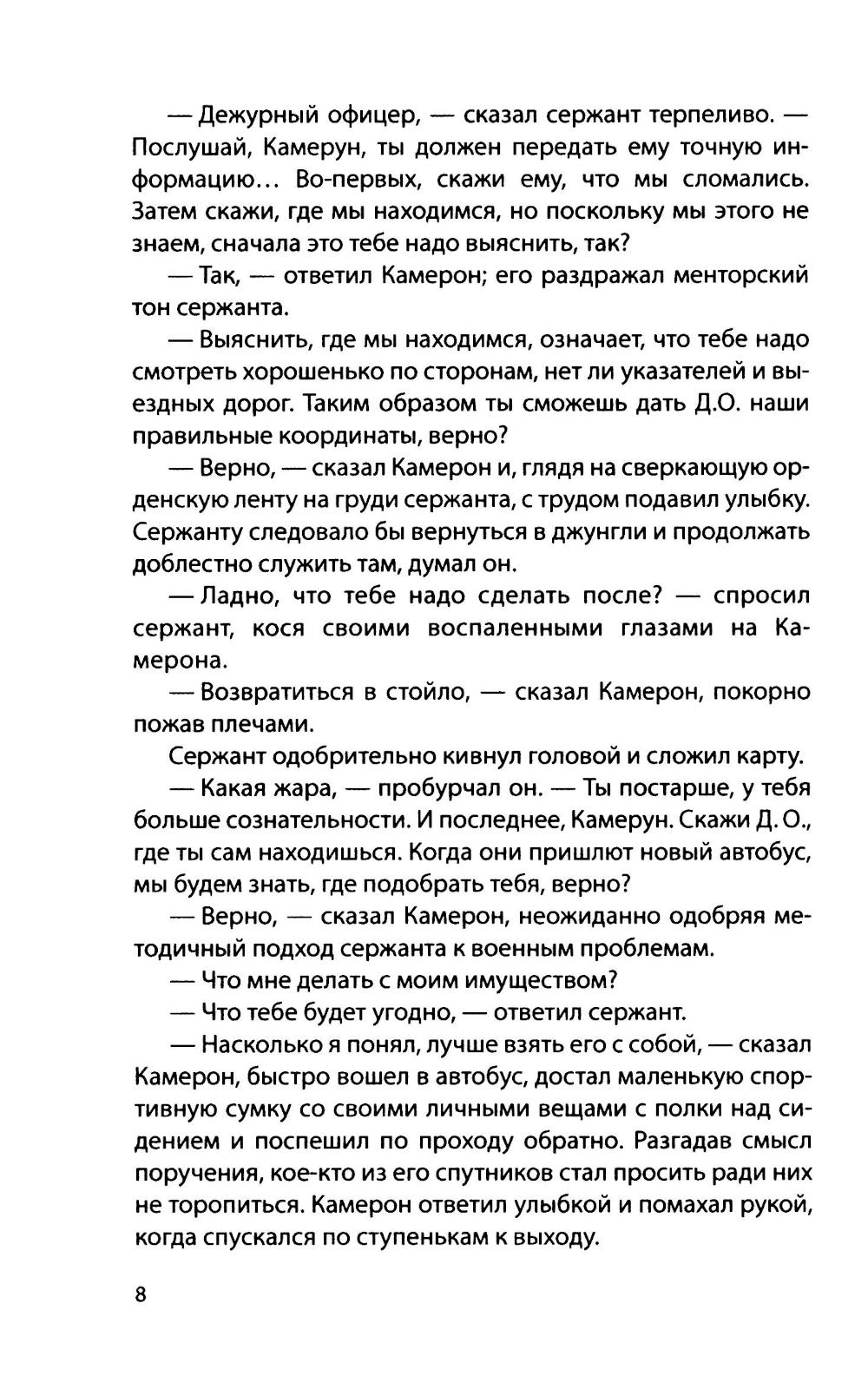 — Дежурный офицер, — сказал сержант терпеливо. — Послушай, Камерун, ты должен передать ему точную информацию… Во-первых, скажи ему, что мы сломались. Затем скажи, где мы находимся, но поскольку мы этого не знаем, сначала это тебе надо выяснить, так?

— Так, — ответил Камерон; его раздражал менторский тон сержанта.

— Выяснить, где мы находимся, означает, что тебе надо смотреть хорошенько по сторонам, нет ли указателей и выездных дорог. Таким образом ты сможешь дать Д.О. наши правильные координаты, верно?

— Верно, — сказал Камерон и, глядя на сверкающую орденскую ленту на груди сержанта, с трудом подавил улыбку. Сержанту следовало бы вернуться в джунгли и продолжать доблестно служить там, думал он.

— Ладно, что тебе надо сделать после? — спросил сержант, кося своими воспаленными глазами на Камерона.

— Возвратиться в стойло, — сказал Камерон, покорно пожав плечами.

Сержант одобрительно кивнул головой и сложил карту.

— Какая жара, — пробурчал он. — Ты постарше, у тебя больше сознательности. И последнее, Камерун. Скажи Д. О., где ты сам находишься. Когда они пришлют новый автобус, мы будем знать, где подобрать тебя, верно?

— Верно, — сказал Камерон, неожиданно одобряя методичный подход сержанта к военным проблемам.

— Что мне делать с моим имуществом?

— Что тебе будет угодно, — ответил сержант.

— Насколько я понял, лучше взять его с собой, — сказал Камерон, быстро вошел в автобус, достал маленькую спортивную сумку со своими личными вещами с полки над сидением и поспешил по проходу обратно. Разгадав смысл поручения, кое-кто из его спутников стал просить ради них не торопиться. Камерон ответил улыбкой и помахал рукой, когда спускался по ступенькам к выходу.

8